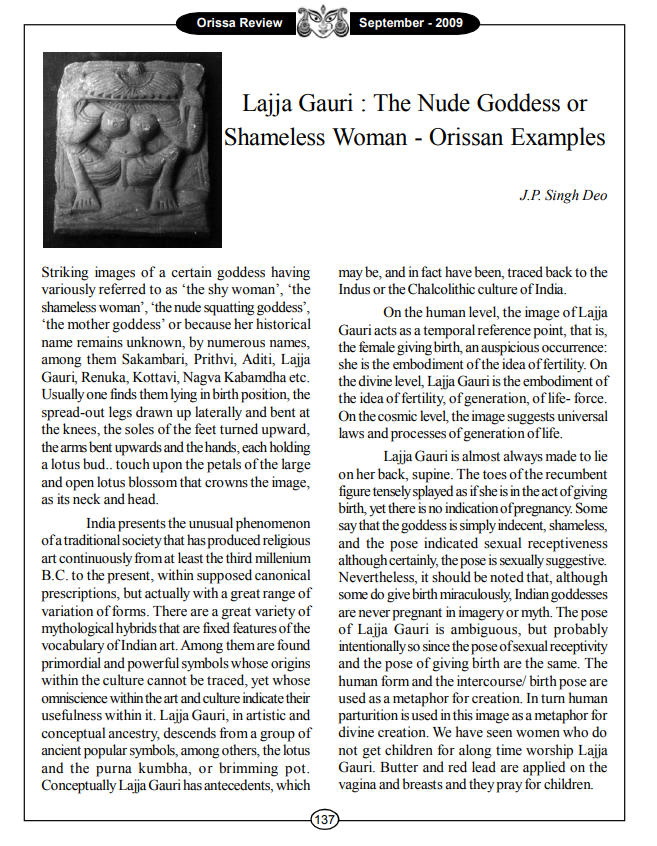 Orissa Review September - 2009

Lajja Gauri : The Nude Goddess or Shameless Woman - Orissan Examples

J.P. Singh Deo

Striking images of a certain goddess having variously referred to as 'the shy woman', 'the shameless woman', 'the nude squatting goddess', 'the mother goddess' or because her historical name remains unknown, by numerous names, among them Sakambari, Prithvi, Aditi, Lajja Gauri, Renuka, Kottavi, Nagva Kabamdha etc. Usually one finds them lying in birth position, the spread-out legs drawn up laterally and bent at the knees, the soles of the feet turned upward, the arms bent upwards and the hands, each holding a lotus bud.. touch upon the petals of the large and open lotus blossom that crowns the image, as its neck and head.

India presents the unusual phenomenon of a traditional society that has produced religious art continuously from at least the third millenium B.C. to the present, within supposed canonical prescriptions, but actually with a great range of variation of forms. There are a great variety of mythological hybrids that are fixed features of the vocabulary of Indian art. Among them are found primordial and powerful symbols whose origins within the culture cannot be traced, yet whose omniscience within the art and culture indicate their usefulness within it. Lajja Gauri, in artistic and conceptual ancestry, descends from a group of ancient popular symbols, among others, the lotus and the purna kumbha, or brimming pot. Conceptually Lajja Gauri has antecedents, which may be, and in fact have been, traced back to the Indus or the Chalcolithic culture of India.

On the human level, the image of Lajja Gauri acts as a temporal reference point, that is, the female giving birth, an auspicious occurrence: she is the embodiment of the idea of fertility. On the divine level, Lajja Gauri is the embodiment of the idea of fertility, of generation, of life- force. On the cosmic level, the image suggests universal laws and processes of generation of life.

Lajja Gauri is almost always made to lie on her back, supine. The toes of the recumbent figure tensely splayed as if she is in the act of giving birth, yet there is no indication of pregnancy. Some say that the goddess is simply indecent, shameless, and the pose indicated sexual receptiveness although certainly, the pose is sexually suggestive. Nevertheless, it should be noted that, although some do give birth miraculously, Indian goddesses are never pregnant in imagery or myth. The pose of Lajja Gauri is ambiguous, but probably intentionally so since the pose of sexual receptivity and the pose of giving birth are the same. The human form and the intercourse/ birth pose are used as a metaphor for creation. In turn human parturition is used in this image as a metaphor for divine creation. We have seen women who do not get children for along time worship Lajja Gauri. Butter and red lead are applied on the vagina and breasts and they pray for children.

137